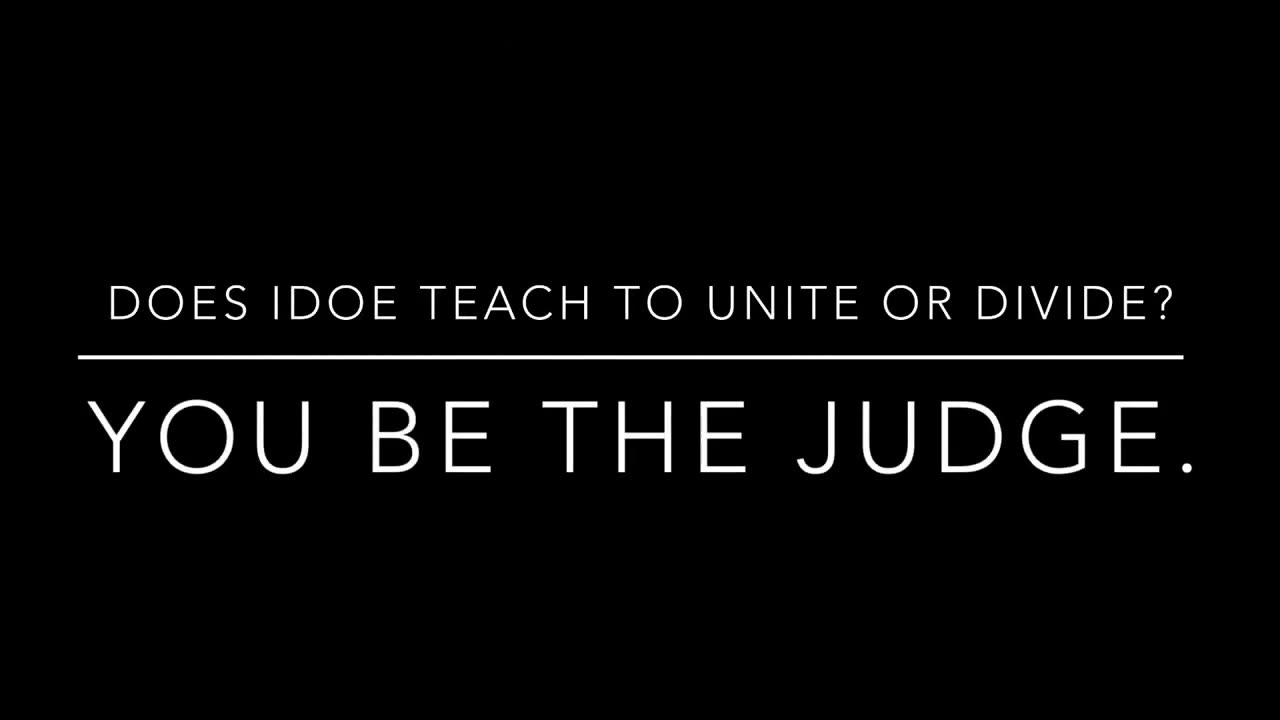 DOES IDOE TEACH TO UNITE OR DIVIDE?

YOU BE THE JUDGE.